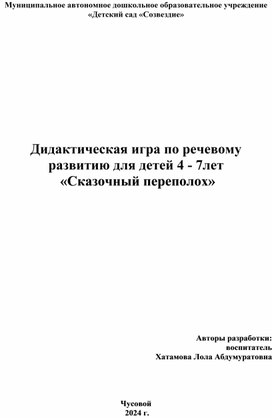 Муниципальное автономное дошкольное образовательное учреждение «Детский сад «Созвездие»

Дидактическая игра по речевому развитию для детей 4 - 7лет «Сказочный переполох»

Авторы разработки:
воспитатель
Хатамова Лола Абдумуратовна

Чусовой
2024 г.